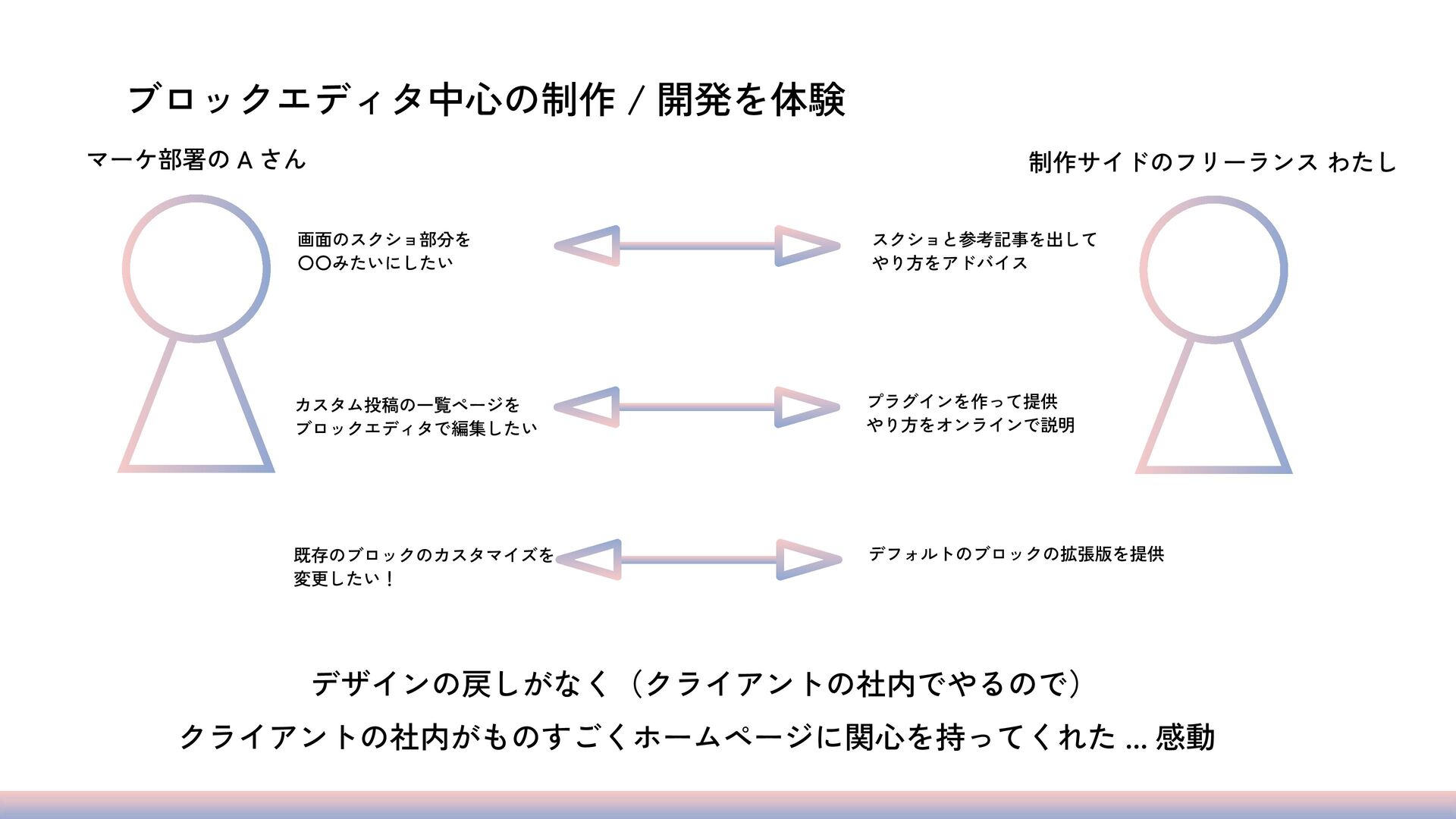 ブロックエディタ中心の制作 / 開発を体験

マーケ部署の A さん

制作サイドのフリーランス わたし

画面のスクショ部分を
〇〇みたいにしたい

スクショと参考記事を出して
やり方をアドバイス

カスタム投稿の一覧ページを
ブロックエディタで編集したい

プラグインを作って提供
やり方をオンラインで説明

既存のブロックのカスタマイズを
変更したい！

デフォルトのブロックの拡張版を提供

デザインの戻しがなく（クライアントの社内でやるので）

クライアントの社内がものすごくホームページに関心を持ってくれた … 感動